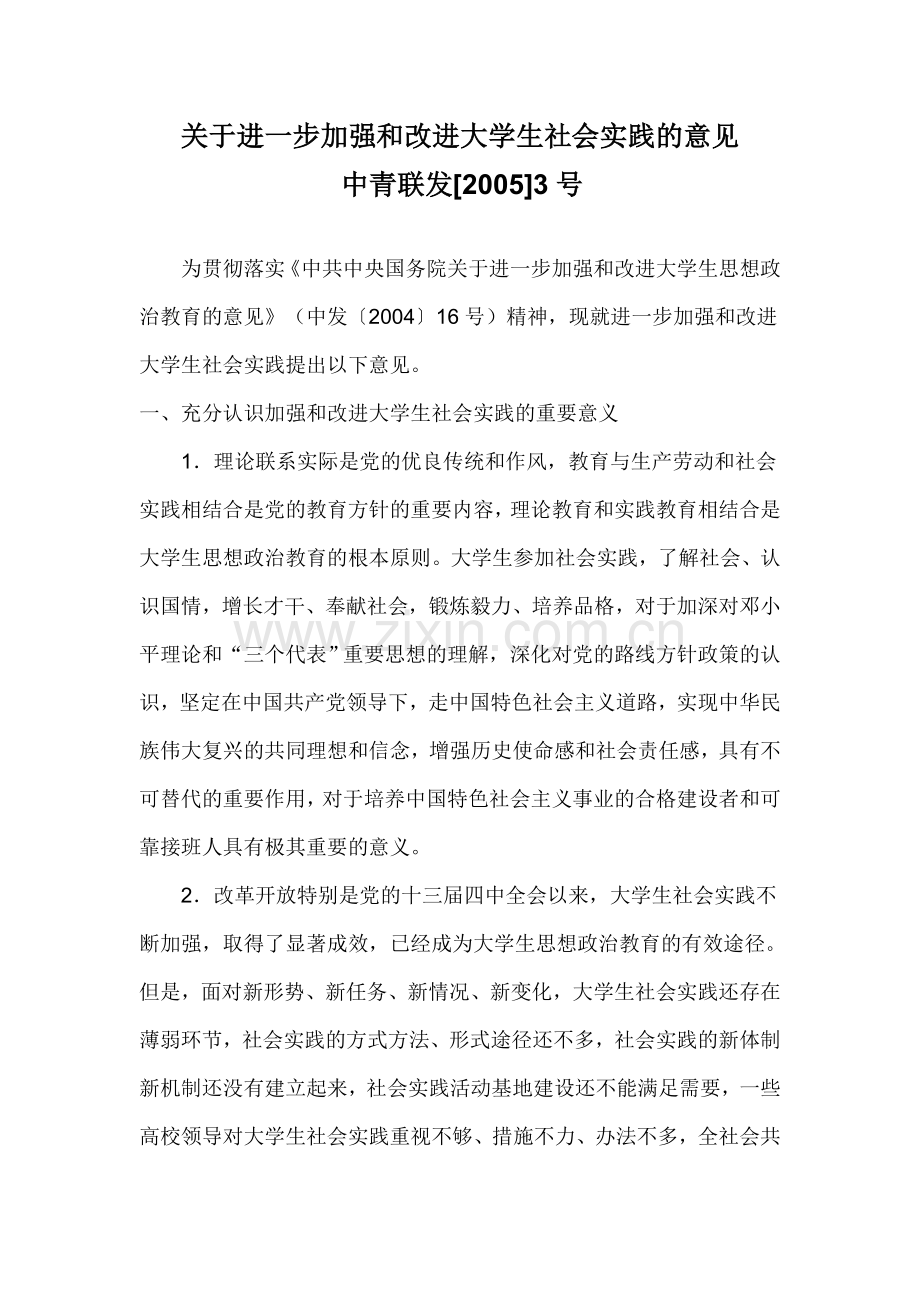 关于进一步加强和改进大学生社会实践的意见
中青联发[2005]3号

为贯彻落实《中共中央国务院关于进一步加强和改进大学生思想政治教育的意见》（中发〔2004〕16号）精神，现就进一步加强和改进大学生社会实践提出以下意见。

一、充分认识加强和改进大学生社会实践的重要意义

1．理论联系实际是党的优良传统和作风，教育与生产劳动和社会实践相结合是党的教育方针的重要内容，理论教育和实践教育相结合是大学生思想政治教育的根本原则。大学生参加社会实践，了解社会、认识国情，增长才干、奉献社会，锻炼毅力、培养品格，对于加深对邓小平理论和“三个代表”重要思想的理解，深化对党的路线方针政策的认识，坚定在中国共产党领导下，走中国特色社会主义道路，实现中华民族伟大复兴的共同理想和信念，增强历史使命感和社会责任感，具有不可替代的重要作用，对于培养中国特色社会主义事业的合格建设者和可靠接班人具有极其重要的意义。

2．改革开放特别是党的十三届四中全会以来，大学生社会实践不断加强，取得了显著成效，已经成为大学生思想政治教育的有效途径。但是，面对新形势、新任务、新情况、新变化，大学生社会实践还存在薄弱环节，社会实践的方式方法、形式途径还不多，社会实践的新体制新机制还没有建立起来，社会实践活动基地建设还不能满足需要，一些高校领导对大学生社会实践重视不够、措施不力、办法不多，全社会共

www.zixin.com.cn